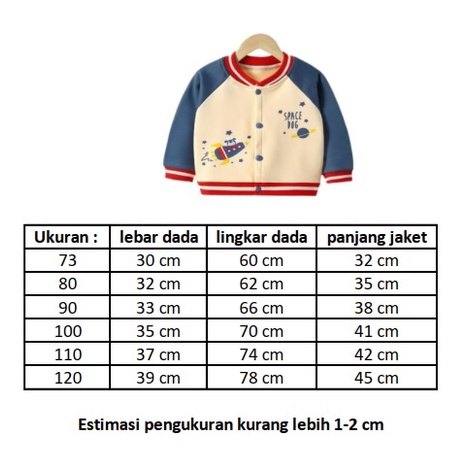 SPACE DOG

| Ukuran : | lebar dada | lingkar dada | panjang jaket |
|---|---|---|---|
| 73 | 30 cm | 60 cm | 32 cm |
| 80 | 32 cm | 62 cm | 35 cm |
| 90 | 33 cm | 66 cm | 38 cm |
| 100 | 35 cm | 70 cm | 41 cm |
| 110 | 37 cm | 74 cm | 42 cm |
| 120 | 39 cm | 78 cm | 45 cm |

Estimasi pengukuran kurang lebih 1-2 cm